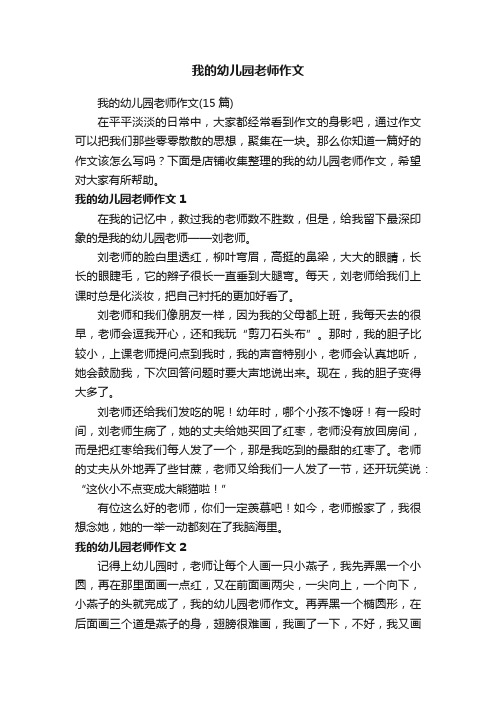 我的幼儿园老师作文

我的幼儿园老师作文(15 篇)

在平平淡淡的日常中，大家都经常看到作文的身影吧，通过作文可以把我们那些零零散散的思想，聚集在一块。那么你知道一篇好的作文该怎么写吗？下面是店铺收集整理的我的幼儿园老师作文，希望对大家有所帮助。

我的幼儿园老师作文 1

在我的记忆中，教过我的老师数不胜数，但是，给我留下最深印象的是我的幼儿园老师——刘老师。

刘老师的脸白里透红，柳叶弯眉，高挺的鼻梁，大大的眼睛，长长的眼睫毛，它的辫子很长一直垂到大腿弯。每天，刘老师给我们上课时总是化淡妆，把自己衬托的更加好看了。

刘老师和我们像朋友一样，因为我的父母都上班，我每天去的很早，老师会逗我开心，还和我玩“剪刀石头布”。那时，我的胆子比较小，上课老师提问点到我时，我的声音特别小，老师会认真地听，她会鼓励我，下次回答问题时要大声地说出来。现在，我的胆子变得大多了。

刘老师还给我们发吃的呢！幼年时，哪个小孩不馋呀！有一段时间，刘老师生病了，她的丈夫给她买回了红枣，老师没有放回房间，而是把红枣给我们每人发了一个，那是我吃到的最甜的红枣了。老师的丈夫从外地弄了些甘蔗，老师又给我们一人发了一节，还开玩笑说：“这伙小不点变成大熊猫啦！”

有位这么好的老师，你们一定羡慕吧！如今，老师搬家了，我很想念她，她的一举一动都刻在了我脑海里。

我的幼儿园老师作文 2

记得上幼儿园时，老师让每个人画一只小燕子，我先弄黑一个小圆，再在那里面画一点红，又在前面画两尖，一尖向上，一个向下，小燕子的头就完成了，我的幼儿园老师作文。再弄黑一个椭圆形，在后面画三个道是燕子的身，翅膀很难画，我画了一下，不好，我又画